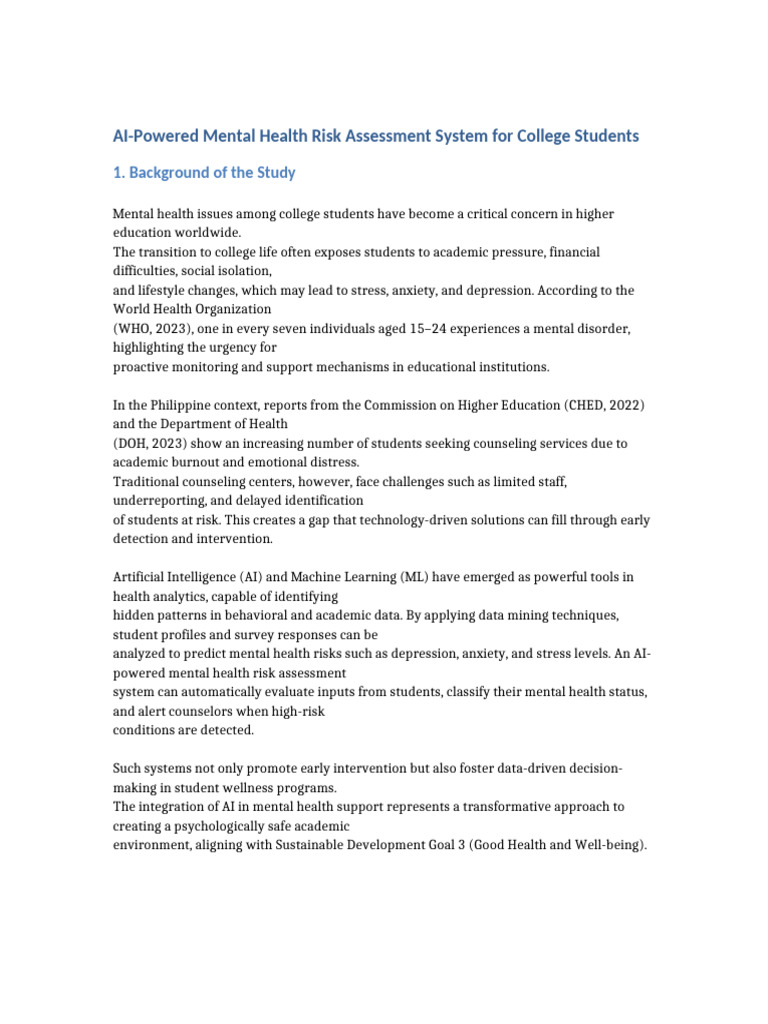 AI-Powered Mental Health Risk Assessment System for College Students

1. Background of the Study

Mental health issues among college students have become a critical concern in higher education worldwide. The transition to college life often exposes students to academic pressure, financial difficulties, social isolation, and lifestyle changes, which may lead to stress, anxiety, and depression. According to the World Health Organization (WHO, 2023), one in every seven individuals aged 15–24 experiences a mental disorder, highlighting the urgency for proactive monitoring and support mechanisms in educational institutions.

In the Philippine context, reports from the Commission on Higher Education (CHED, 2022) and the Department of Health (DOH, 2023) show an increasing number of students seeking counseling services due to academic burnout and emotional distress. Traditional counseling centers, however, face challenges such as limited staff, underreporting, and delayed identification of students at risk. This creates a gap that technology-driven solutions can fill through early detection and intervention.

Artificial Intelligence (AI) and Machine Learning (ML) have emerged as powerful tools in health analytics, capable of identifying hidden patterns in behavioral and academic data. By applying data mining techniques, student profiles and survey responses can be analyzed to predict mental health risks such as depression, anxiety, and stress levels. An AI-powered mental health risk assessment system can automatically evaluate inputs from students, classify their mental health status, and alert counselors when high-risk conditions are detected.

Such systems not only promote early intervention but also foster data-driven decision-making in student wellness programs. The integration of AI in mental health support represents a transformative approach to creating a psychologically safe academic environment, aligning with Sustainable Development Goal 3 (Good Health and Well-being).